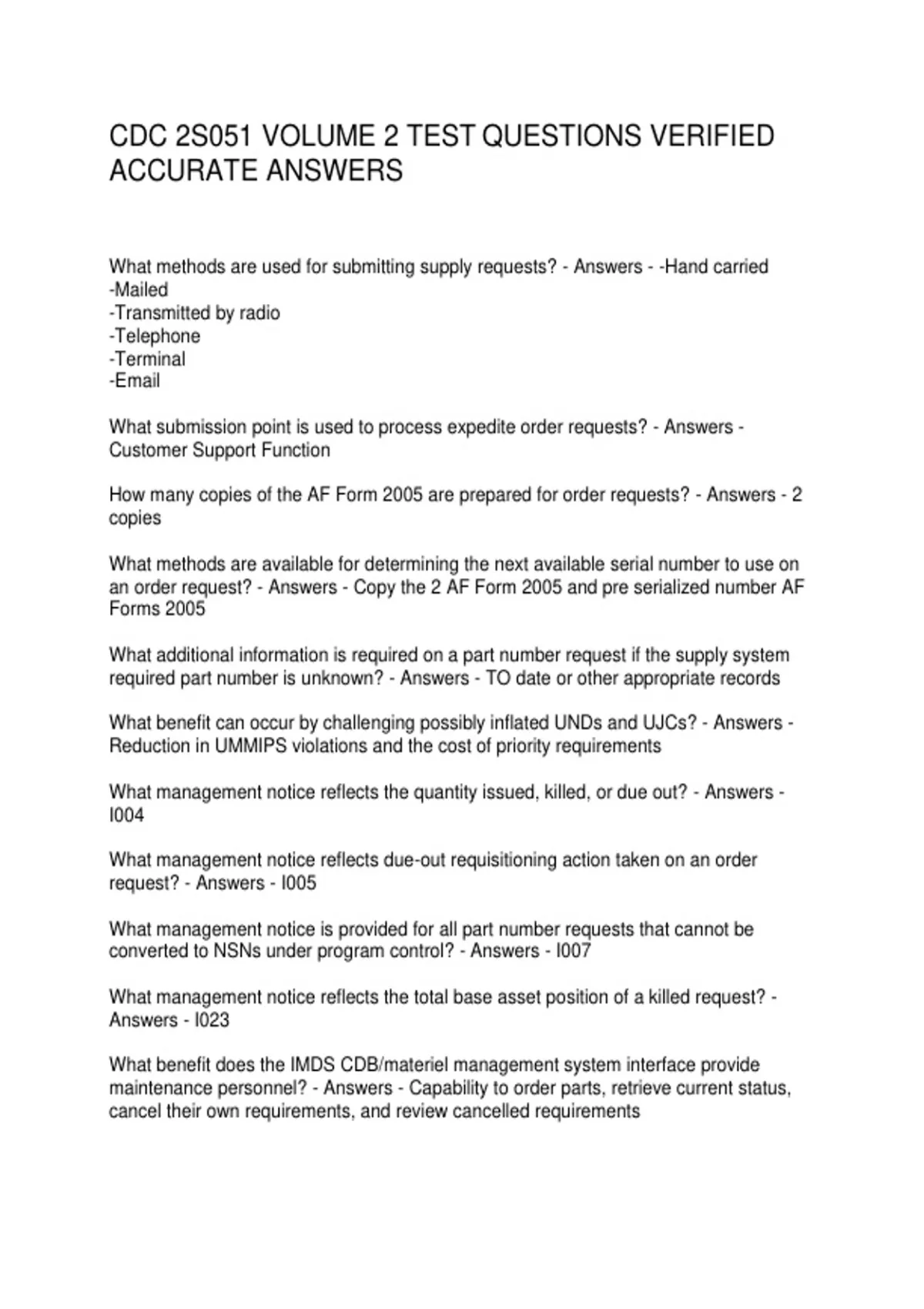 CDC 2S051 VOLUME 2 TEST QUESTIONS VERIFIED ACCURATE ANSWERS

What methods are used for submitting supply requests? - Answers - -Hand carried
-Mailed
-Transmitted by radio
-Telephone
-Terminal
-Email

What submission point is used to process expedite order requests? - Answers - Customer Support Function

How many copies of the AF Form 2005 are prepared for order requests? - Answers - 2 copies

What methods are available for determining the next available serial number to use on an order request? - Answers - Copy the 2 AF Form 2005 and pre serialized number AF Forms 2005

What additional information is required on a part number request if the supply system required part number is unknown? - Answers - TO date or other appropriate records

What benefit can occur by challenging possibly inflated UNDs and UJCs? - Answers - Reduction in UMMIPS violations and the cost of priority requirements

What management notice reflects the quantity issued, killed, or due out? - Answers - I004

What management notice reflects due-out requisitioning action taken on an order request? - Answers - I005

What management notice is provided for all part number requests that cannot be converted to NSNs under program control? - Answers - I007

What management notice reflects the total base asset position of a killed request? - Answers - I023

What benefit does the IMDS CDB/materiel management system interface provide maintenance personnel? - Answers - Capability to order parts, retrieve current status, cancel their own requirements, and review cancelled requirements